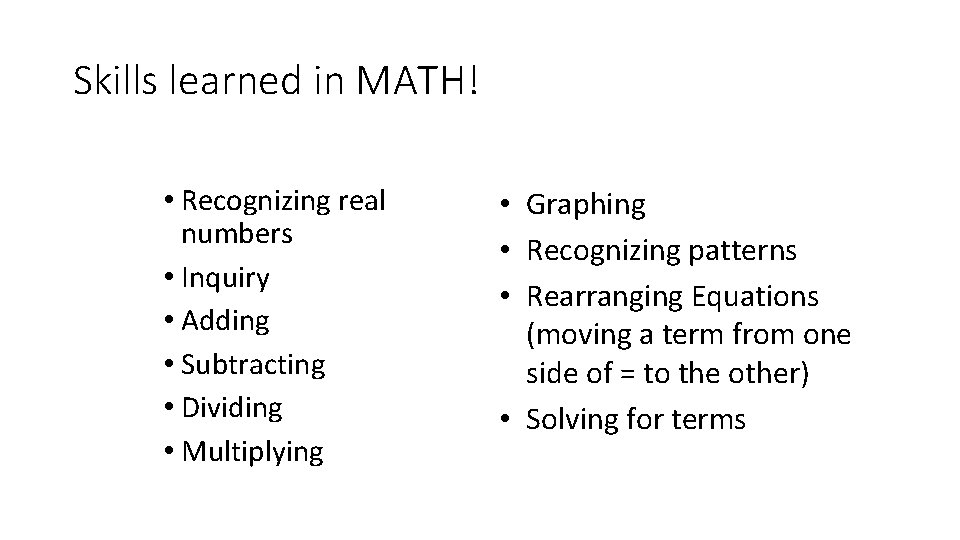 Skills learned in MATH!

• Recognizing real numbers
• Inquiry
• Adding
• Subtracting
• Dividing
• Multiplying

• Graphing
• Recognizing patterns
• Rearranging Equations (moving a term from one side of = to the other)
• Solving for terms